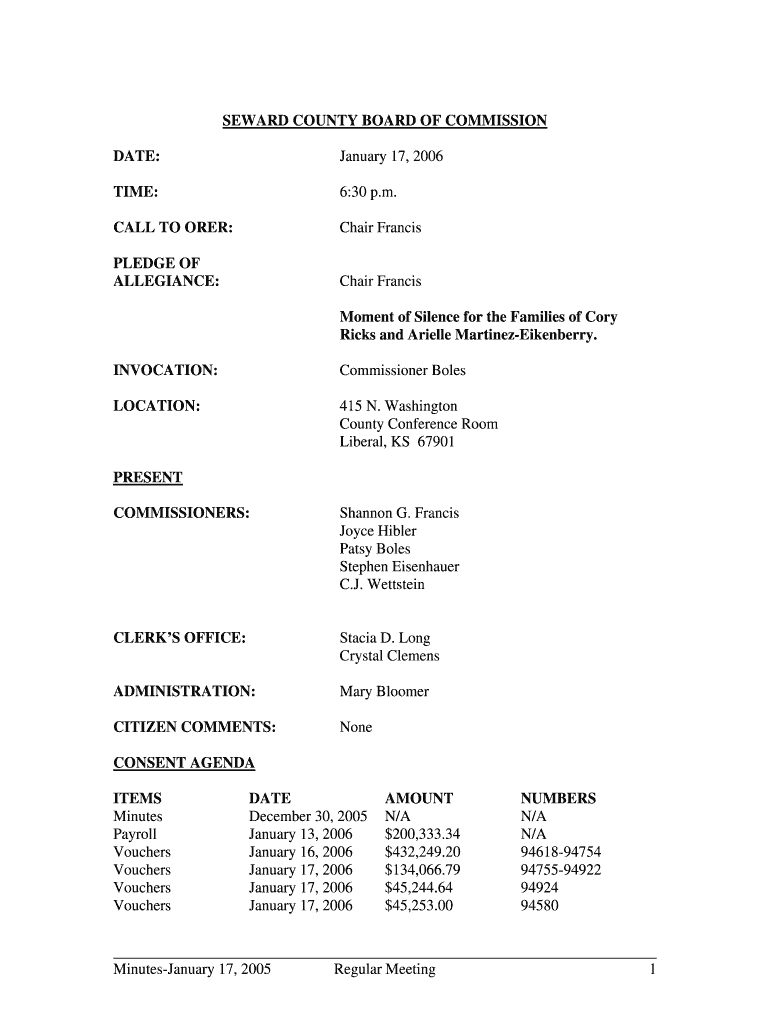 SEWARD COUNTY BOARD OF COMMISSION

DATE: January 17, 2006

TIME: 6:30 p.m.

CALL TO ORER: Chair Francis

PLEDGE OF ALLEGIANCE: Chair Francis

Moment of Silence for the Families of Cory Ricks and Arielle Martinez-Eikenberry.

INVOCATION: Commissioner Boles

LOCATION: 415 N. Washington
County Conference Room
Liberal, KS 67901

PRESENT

COMMISSIONERS: Shannon G. Francis
Joyce Hibler
Patsy Boles
Stephen Eisenhauer
C.J. Wettstein

CLERK'S OFFICE: Stacia D. Long
Crystal Clemens

ADMINISTRATION: Mary Bloomer

CITIZEN COMMENTS: None

CONSENT AGENDA

| ITEMS | DATE | AMOUNT | NUMBERS |
|---|---|---|---|
| Minutes | December 30, 2005 | N/A | N/A |
| Payroll | January 13, 2006 | $200,333.34 | N/A |
| Vouchers | January 16, 2006 | $432,249.20 | 94618-94754 |
| Vouchers | January 17, 2006 | $134,066.79 | 94755-94922 |
| Vouchers | January 17, 2006 | $45,244.64 | 94924 |
| Vouchers | January 17, 2006 | $45,253.00 | 94580 |

Minutes-January 17, 2005 Regular Meeting 1